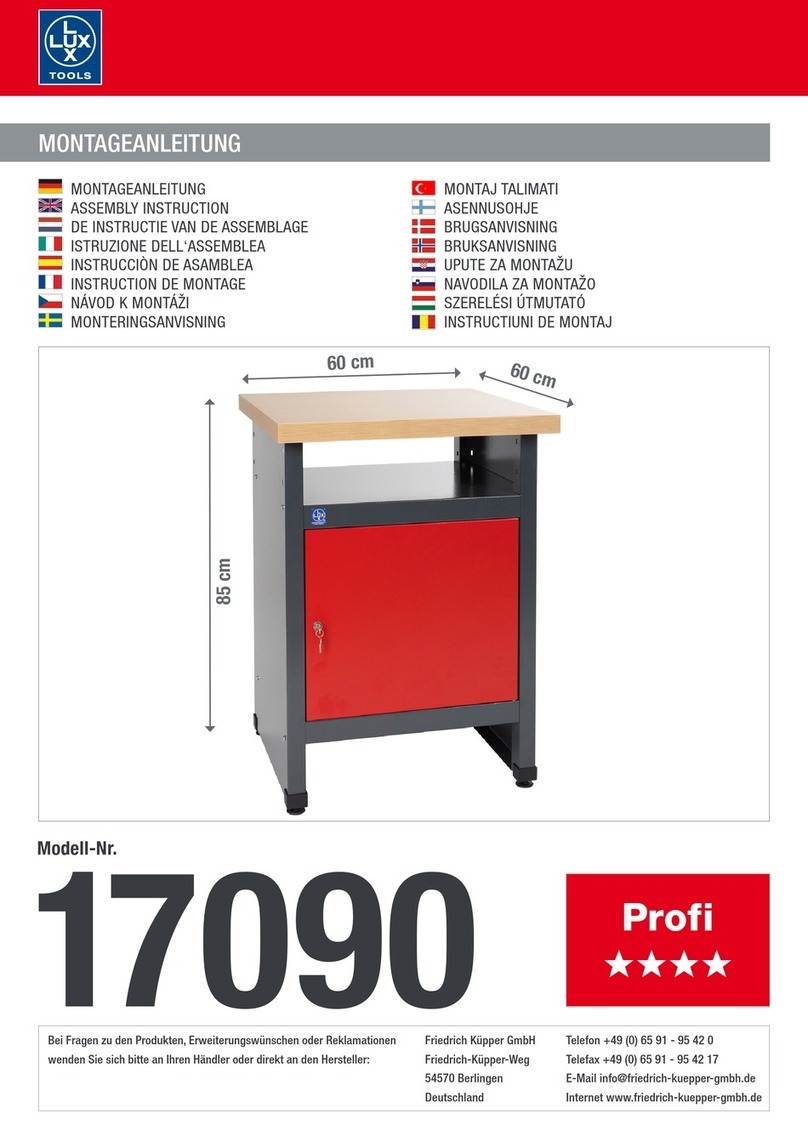 LUX TOOLS

MONTAGEANLEITUNG

MONTAGEANLEITUNG
ASSEMBLY INSTRUCTION
DE INSTRUCTIE VAN DE ASSEMBLAGE
ISTRUZIONE DELL'ASSEMBLEA
INSTRUCCIÒN DE ASAMBLEA
INSTRUCTION DE MONTAGE
NÁVOD K MONTÁŽI
MONTERINGSANVISNING

MONTAJ TALIMATI
ASENNUSOHJE
BRUGSANVISNING
BRUKSANVISNING
UPUTE ZA MONTAŽU
NAVODILA ZA MONTAŽO
SZERELÉSI ÚTMUTATÓ
INSTRUCTIUNI DE MONTAJ

60 cm
60 cm
85 cm

Modell-Nr.
17090

Profi
★★★★

Bei Fragen zu den Produkten, Erweiterungswünschen oder Reklamationen wenden Sie sich bitte an Ihren Händler oder direkt an den Hersteller:

Friedrich Küpper GmbH
Friedrich-Küpper-Weg
54570 Berlingen
Deutschland

Telefon +49 (0) 65 91 - 95 42 0
Telefax +49 (0) 65 91 - 95 42 17
E-Mail info@friedrich-kuepper-gmbh.de
Internet www.friedrich-kuepper-gmbh.de